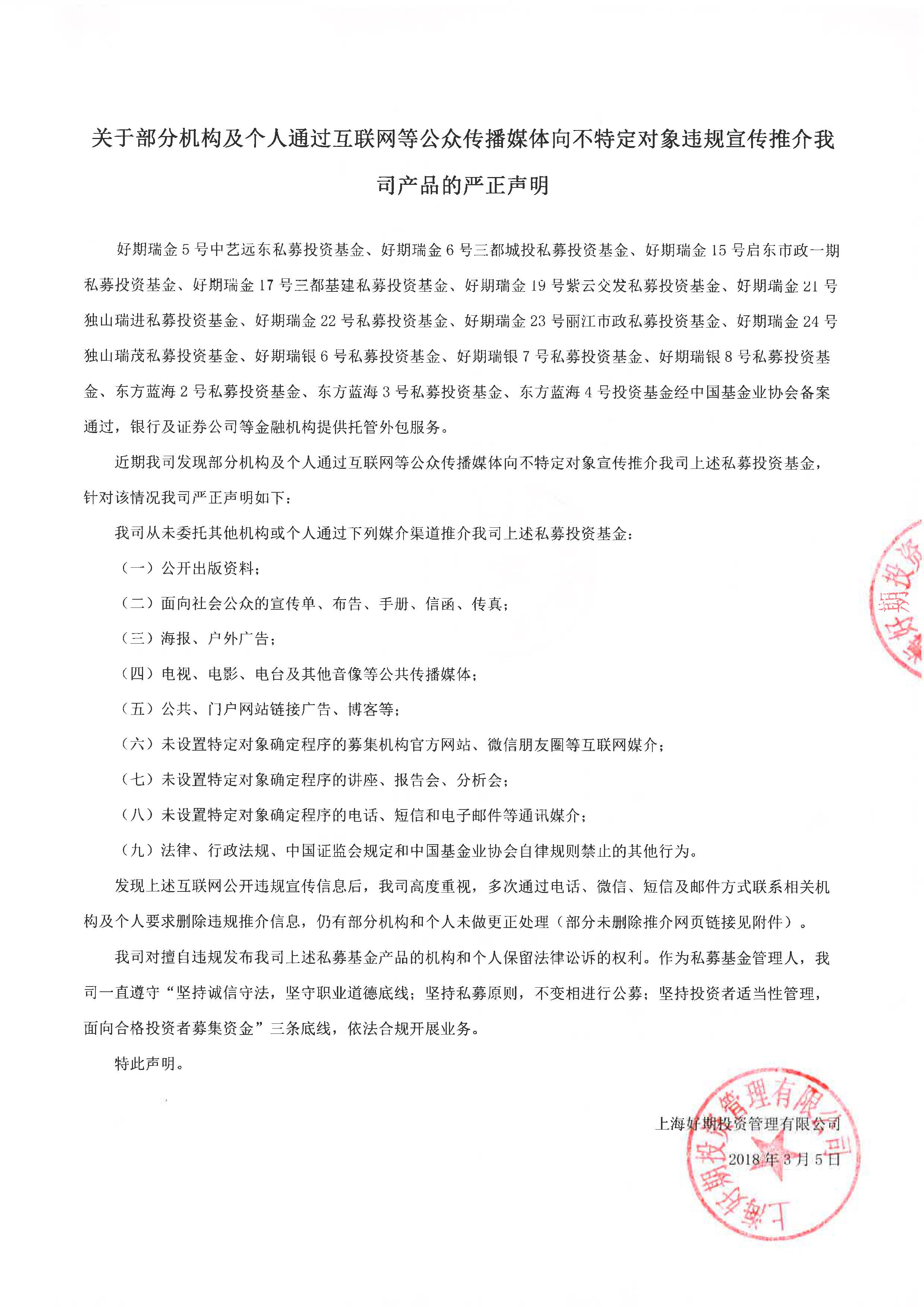 关于部分机构及个人通过互联网等公众传播媒体向不特定对象违规宣传推介我司产品的严正声明

好期瑞金 5 号中艺远东私募投资基金、好期瑞金 6 号三都城投私募投资基金、好期瑞金 15 号启东市政一期私募投资基金、好期瑞金 17 号三都基建私募投资基金、好期瑞金 19 号紫云交发私募投资基金、好期瑞金 21 号独山瑞进私募投资基金、好期瑞金 22 号私募投资基金、好期瑞金 23 号丽江市政私募投资基金、好期瑞金 24 号独山瑞茂私募投资基金、好期瑞银 6 号私募投资基金、好期瑞银 7 号私募投资基金、好期瑞银 8 号私募投资基金、东方蓝海 2 号私募投资基金、东方蓝海 3 号私募投资基金、东方蓝海 4 号投资基金经中国基金业协会备案通过，银行及证券公司等金融机构提供托管外包服务。

近期我司发现部分机构及个人通过互联网等公众传播媒体向不特定对象宣传推介我司上述私募投资基金，针对该情况我司严正声明如下：

我司从未委托其他机构或个人通过下列媒介渠道推介我司上述私募投资基金：

（一）公开出版资料；

（二）面向社会公众的宣传单、布告、手册、信函、传真；

（三）海报、户外广告；

（四）电视、电影、电台及其他音像等公共传播媒体；

（五）公共、门户网站链接广告、博客等；

（六）未设置特定对象确定程序的募集机构官方网站、微信朋友圈等互联网媒介；

（七）未设置特定对象确定程序的讲座、报告会、分析会；

（八）未设置特定对象确定程序的电话、短信和电子邮件等通讯媒介；

（九）法律、行政法规、中国证监会规定和中国基金业协会自律规则禁止的其他行为。

发现上述互联网公开违规宣传信息后，我司高度重视，多次通过电话、微信、短信及邮件方式联系相关机构及个人要求删除违规推介信息，仍有部分机构和个人未做更正处理（部分未删除推介网页链接见附件）。

我司对擅自违规发布我司上述私募基金产品的机构和个人保留法律讼诉的权利。作为私募基金管理人，我司一直遵守“坚持诚信守法，坚守职业道德底线；坚持私募原则，不变相进行公募；坚持投资者适当性管理，面向合格投资者募集资金”三条底线，依法合规开展业务。

特此声明。

上海好期投资管理有限公司

2018 年 3 月 5 日

上海好期投资管理有限公司

好期投资